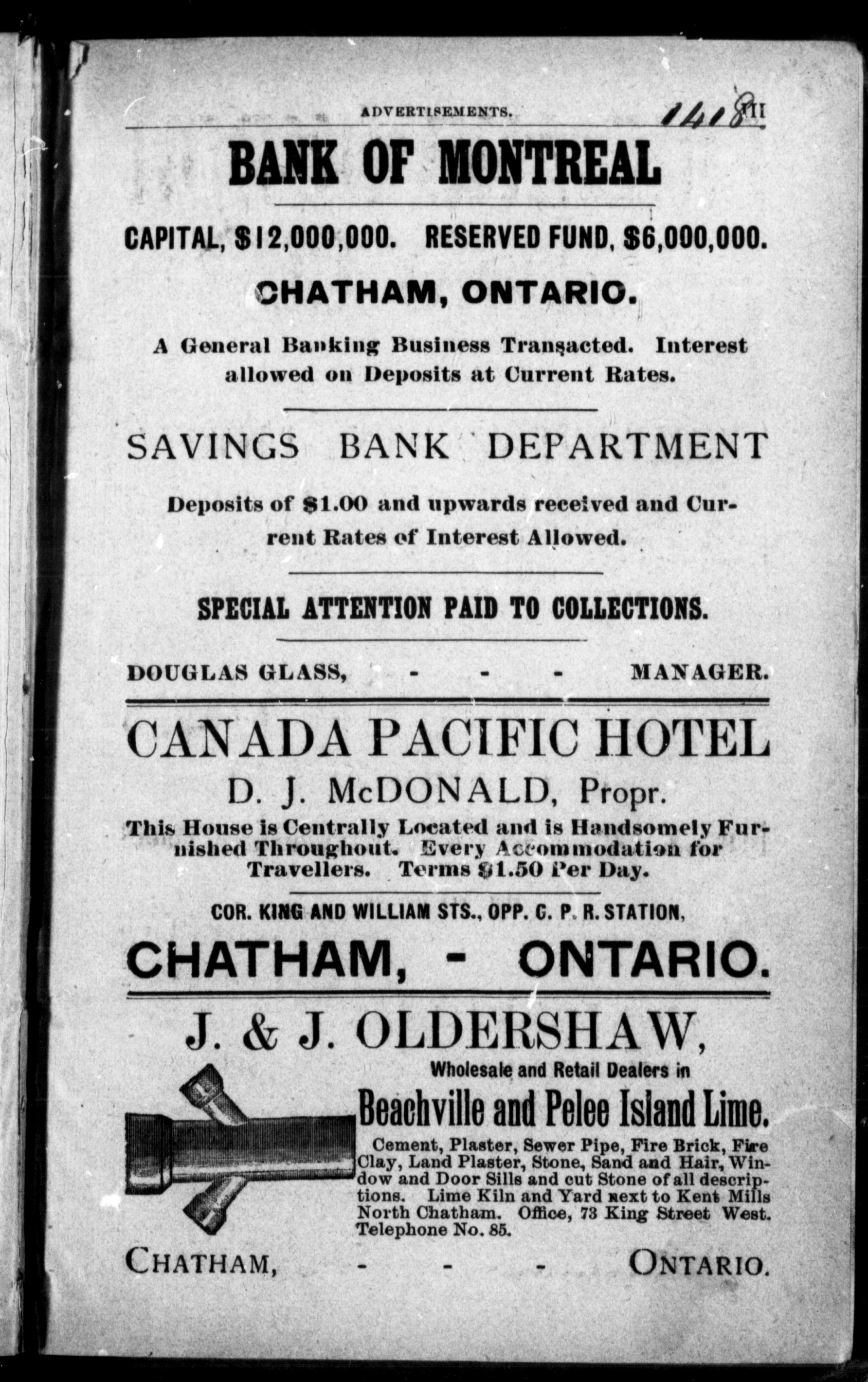 ADVERTISEMENTS. 1418 III

BANK OF MONTREAL

CAPITAL, $12,000,000. RESERVED FUND, $6,000,000.

CHATHAM, ONTARIO.

A General Banking Business Transacted. Interest allowed on Deposits at Current Rates.

SAVINGS BANK DEPARTMENT

Deposits of $1.00 and upwards received and Current Rates of Interest Allowed.

SPECIAL ATTENTION PAID TO COLLECTIONS.

DOUGLAS GLASS, - - - MANAGER.

CANADA PACIFIC HOTEL

D. J. McDONALD, Propr.

This House is Centrally Located and is Handsomely Furnished Throughout. Every Accommodation for Travellers. Terms $1.50 Per Day.

COR. KING AND WILLIAM STS., OPP. C. P. R. STATION,

CHATHAM, - ONTARIO.

J. & J. OLDERSHAW,

Wholesale and Retail Dealers in

Beachville and Pelee Island Lime.

Cement, Plaster, Sewer Pipe, Fire Brick, Fire Clay, Land Plaster, Stone, Sand and Hair, Window and Door Sills and cut Stone of all descriptions. Lime Kiln and Yard next to Kent Mills North Chatham. Office, 73 King Street West. Telephone No. 85.

CHATHAM, - - - ONTARIO.